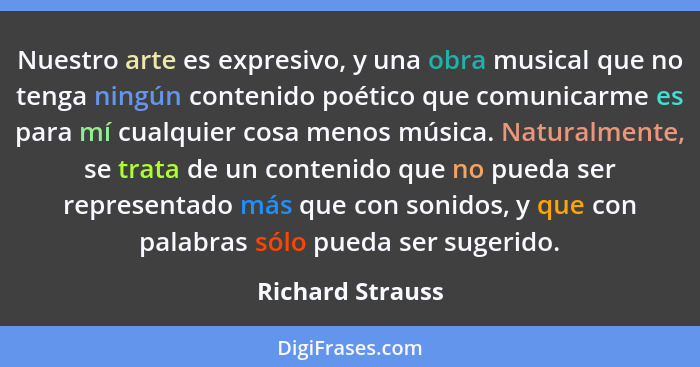 Nuestro arte es expresivo, y una obra musical que no tenga ningún contenido poético que comunicarme es para mí cualquier cosa menos música. Naturalmente, se trata de un contenido que no pueda ser representado más que con sonidos, y que con palabras sólo pueda ser sugerido.

Richard Strauss

DigiFrases.com